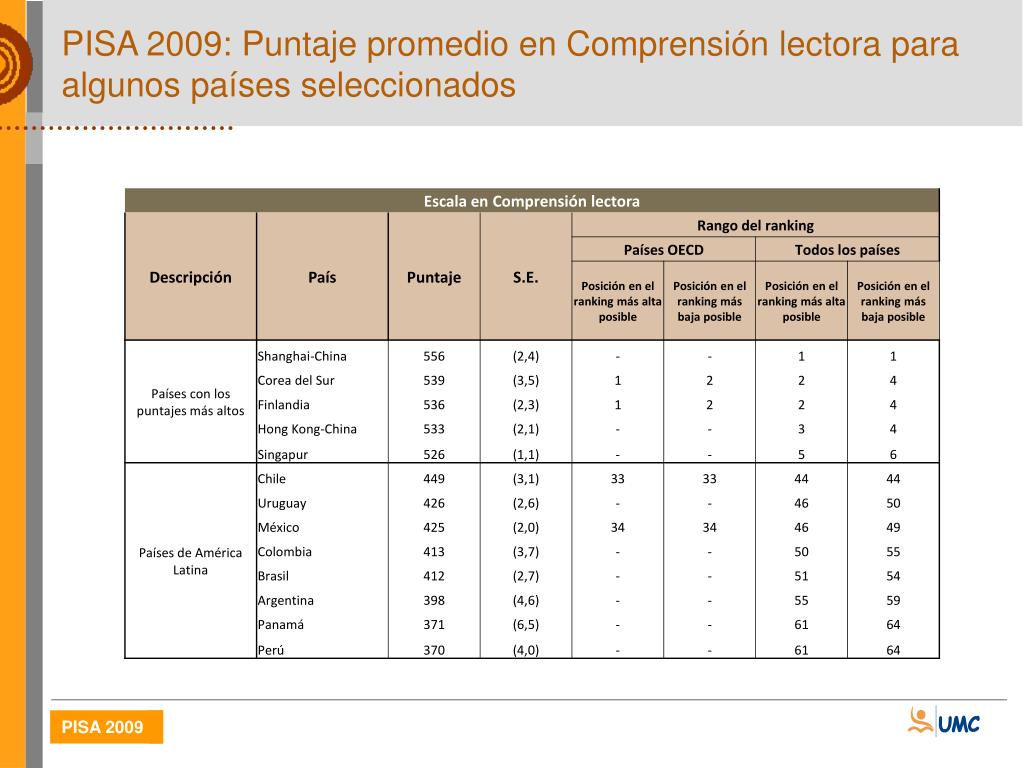 PISA 2009: Puntaje promedio en Comprensión lectora para algunos países seleccionados

Escala en Comprensión lectora

| Descripción | País | Puntaje | S.E. | Rango del ranking: Países OECD: Posición en el ranking más alta posible | Rango del ranking: Países OECD: Posición en el ranking más baja posible | Rango del ranking: Todos los países: Posición en el ranking más alta posible | Rango del ranking: Todos los países: Posición en el ranking más baja posible |
|---|---|---|---|---|---|---|---|
| Países con los puntajes más altos | Shanghai-China | 556 | (2,4) | - | - | 1 | 1 |
| | Corea del Sur | 539 | (3,5) | 1 | 2 | 2 | 4 |
| | Finlandia | 536 | (2,3) | 1 | 2 | 2 | 4 |
| | Hong Kong-China | 533 | (2,1) | - | - | 3 | 4 |
| | Singapur | 526 | (1,1) | - | - | 5 | 6 |
| Países de América Latina | Chile | 449 | (3,1) | 33 | 33 | 44 | 44 |
| | Uruguay | 426 | (2,6) | - | - | 46 | 50 |
| | México | 425 | (2,0) | 34 | 34 | 46 | 49 |
| | Colombia | 413 | (3,7) | - | - | 50 | 55 |
| | Brasil | 412 | (2,7) | - | - | 51 | 54 |
| | Argentina | 398 | (4,6) | - | - | 55 | 59 |
| | Panamá | 371 | (6,5) | - | - | 61 | 64 |
| | Perú | 370 | (4,0) | - | - | 61 | 64 |

PISA 2009

UMC